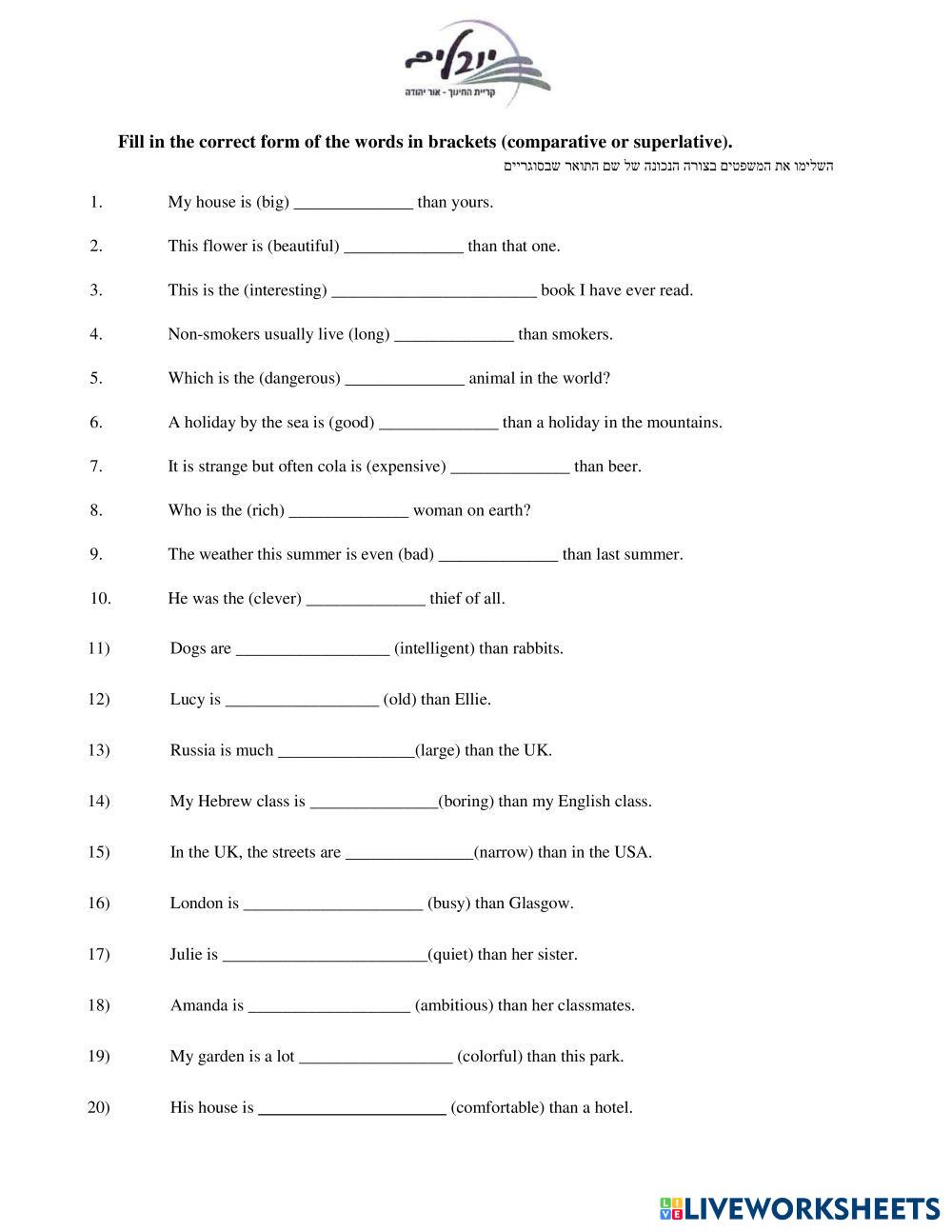 יובלים
קריית החינוך - אור יהודה

Fill in the correct form of the words in brackets (comparative or superlative).

השלימו את המשפטים בצורה הנכונה של שם התואר שבסוגריים

1. My house is (big) ______________ than yours.

2. This flower is (beautiful) ______________ than that one.

3. This is the (interesting) ________________________ book I have ever read.

4. Non-smokers usually live (long) ______________ than smokers.

5. Which is the (dangerous) ______________ animal in the world?

6. A holiday by the sea is (good) ______________ than a holiday in the mountains.

7. It is strange but often cola is (expensive) ______________ than beer.

8. Who is the (rich) ______________ woman on earth?

9. The weather this summer is even (bad) ______________ than last summer.

10. He was the (clever) ______________ thief of all.

11) Dogs are __________________ (intelligent) than rabbits.

12) Lucy is __________________ (old) than Ellie.

13) Russia is much ________________(large) than the UK.

14) My Hebrew class is _______________(boring) than my English class.

15) In the UK, the streets are _______________(narrow) than in the USA.

16) London is _____________________ (busy) than Glasgow.

17) Julie is ________________________(quiet) than her sister.

18) Amanda is ___________________ (ambitious) than her classmates.

19) My garden is a lot __________________ (colorful) than this park.

20) His house is ______________________ (comfortable) than a hotel.

LIVEWORKSHEETS